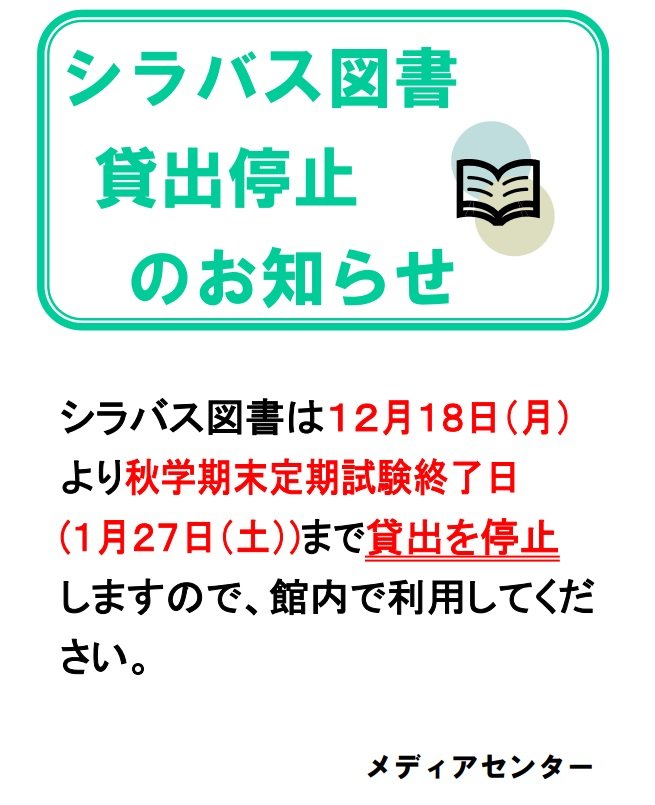 シラバス図書
貸出停止
のお知らせ

シラバス図書は12月18日（月）より秋学期末定期試験終了日（1月27日（土））まで貸出を停止しますので、館内で利用してください。

メディアセンター